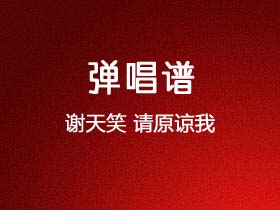 弹唱谱

谢天笑 请原谅我